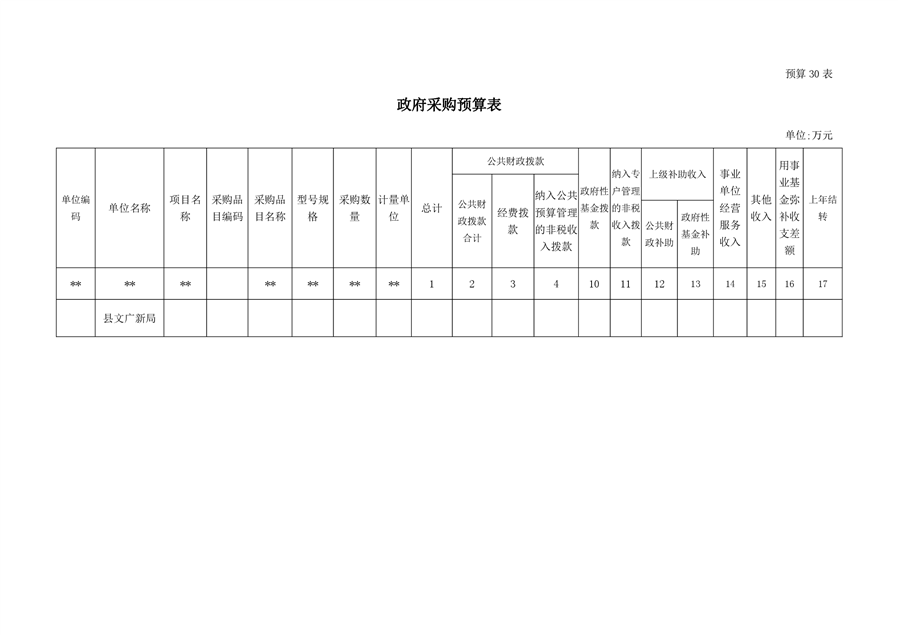 预算 30 表

政府采购预算表

单位:万元

| 单位编码 | 单位名称 | 项目名称 | 采购品目编码 | 采购品目名称 | 型号规格 | 采购数量 | 计量单位 | 总计 | 公共财政拨款 公共财政拨款合计 | 公共财政拨款 经费拨款 | 公共财政拨款 纳入公共预算管理的非税收入拨款 | 政府性基金拨款 | 纳入专户管理的非税收入拨款 | 上级补助收入 公共财政补助 | 上级补助收入 政府性基金补助 | 事业单位经营服务收入 | 其他收入 | 用事业基金弥补收支差额 | 上年结转 |
|---|---|---|---|---|---|---|---|---|---|---|---|---|---|---|---|---|---|---|---|
| ** | ** | ** |  | ** | ** | ** | ** | 1 | 2 | 3 | 4 | 10 | 11 | 12 | 13 | 14 | 15 | 16 | 17 |
|  | 县文广新局 |  |  |  |  |  |  |  |  |  |  |  |  |  |  |  |  |  |  |